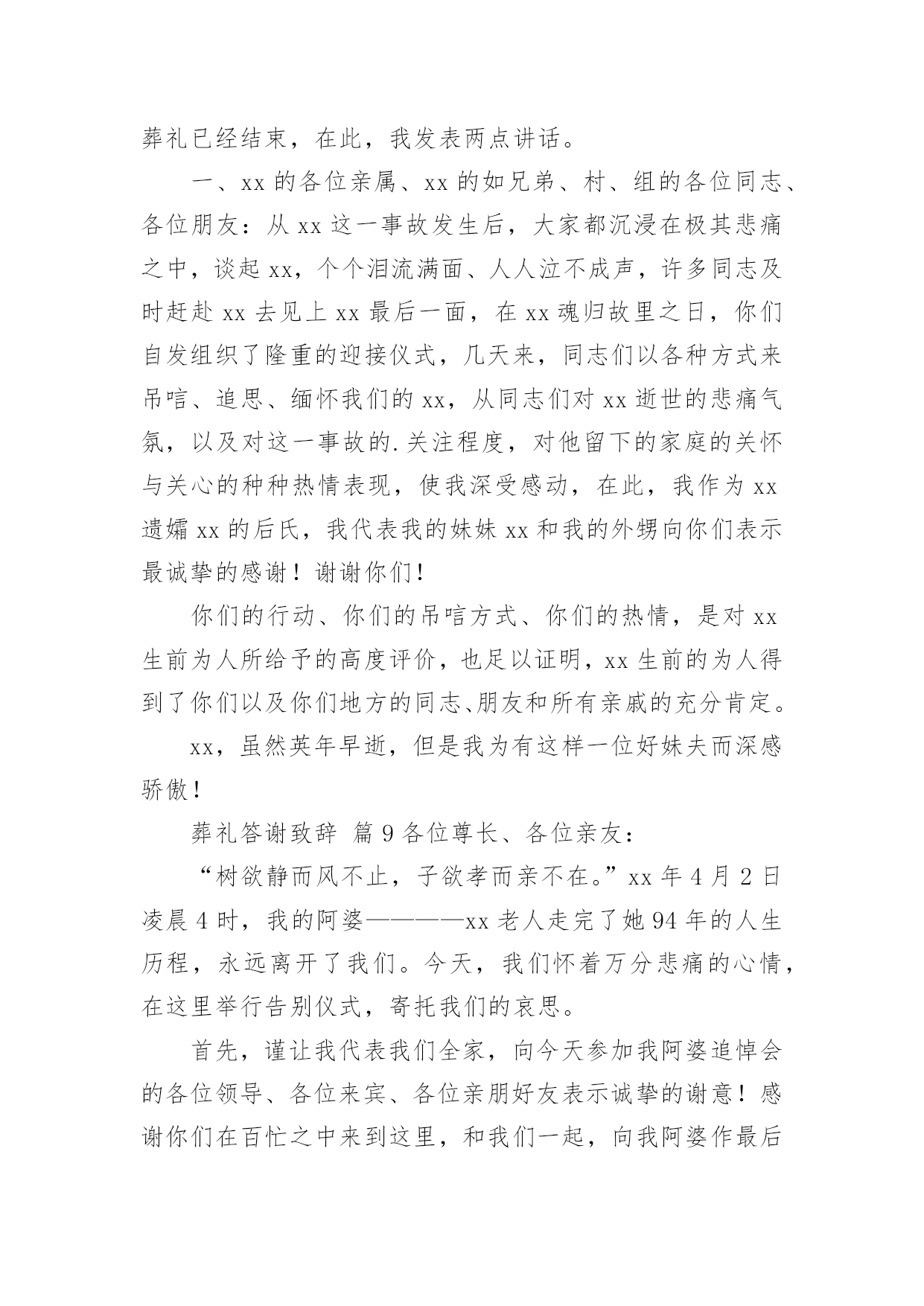 葬礼已经结束，在此，我发表两点讲话。

一、xx 的各位亲属、xx 的如兄弟、村、组的各位同志、各位朋友：从 xx 这一事故发生后，大家都沉浸在极其悲痛之中，谈起 xx，个个泪流满面、人人泣不成声，许多同志及时赶赴 xx 去见上 xx 最后一面，在 xx 魂归故里之日，你们自发组织了隆重的迎接仪式，几天来，同志们以各种方式来吊唁、追思、缅怀我们的 xx，从同志们对 xx 逝世的悲痛气氛，以及对这一事故的.关注程度，对他留下的家庭的关怀与关心的种种热情表现，使我深受感动，在此，我作为 xx 遗孀 xx 的后氏，我代表我的妹妹 xx 和我的外甥向你们表示最诚挚的感谢！谢谢你们！

你们的行动、你们的吊唁方式、你们的热情，是对 xx 生前为人所给予的高度评价，也足以证明，xx 生前的为人得到了你们以及你们地方的同志、朋友和所有亲戚的充分肯定。

xx，虽然英年早逝，但是我为有这样一位好妹夫而深感骄傲！

葬礼答谢致辞 篇 9 各位尊长、各位亲友：

“树欲静而风不止，子欲孝而亲不在。”xx 年 4 月 2 日凌晨 4 时，我的阿婆————xx 老人走完了她 94 年的人生历程，永远离开了我们。今天，我们怀着万分悲痛的心情，在这里举行告别仪式，寄托我们的哀思。

首先，谨让我代表我们全家，向今天参加我阿婆追悼会的各位领导、各位来宾、各位亲朋好友表示诚挚的谢意！感谢你们在百忙之中来到这里，和我们一起，向我阿婆作最后